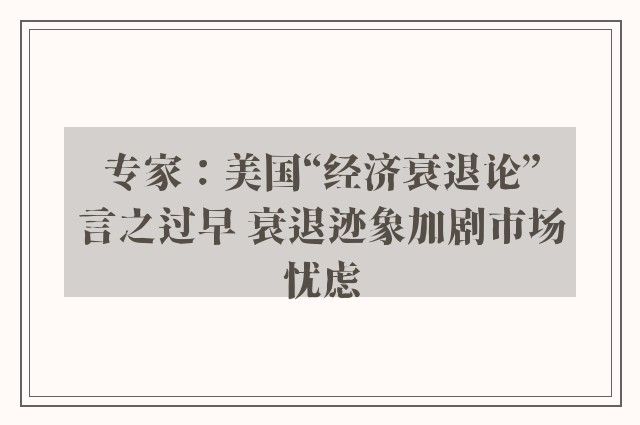 专家：美国“经济衰退论”言之过早 衰退迹象加剧市场忧虑